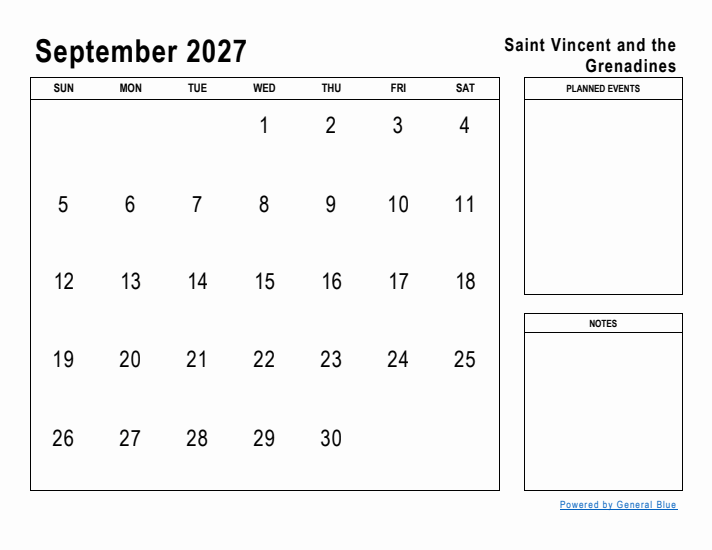 September 2027

Saint Vincent and the Grenadines

| SUN | MON | TUE | WED | THU | FRI | SAT |
|---|---|---|---|---|---|---|
| | | | 1 | 2 | 3 | 4 |
| 5 | 6 | 7 | 8 | 9 | 10 | 11 |
| 12 | 13 | 14 | 15 | 16 | 17 | 18 |
| 19 | 20 | 21 | 22 | 23 | 24 | 25 |
| 26 | 27 | 28 | 29 | 30 | | |

PLANNED EVENTS

NOTES

Powered by General Blue